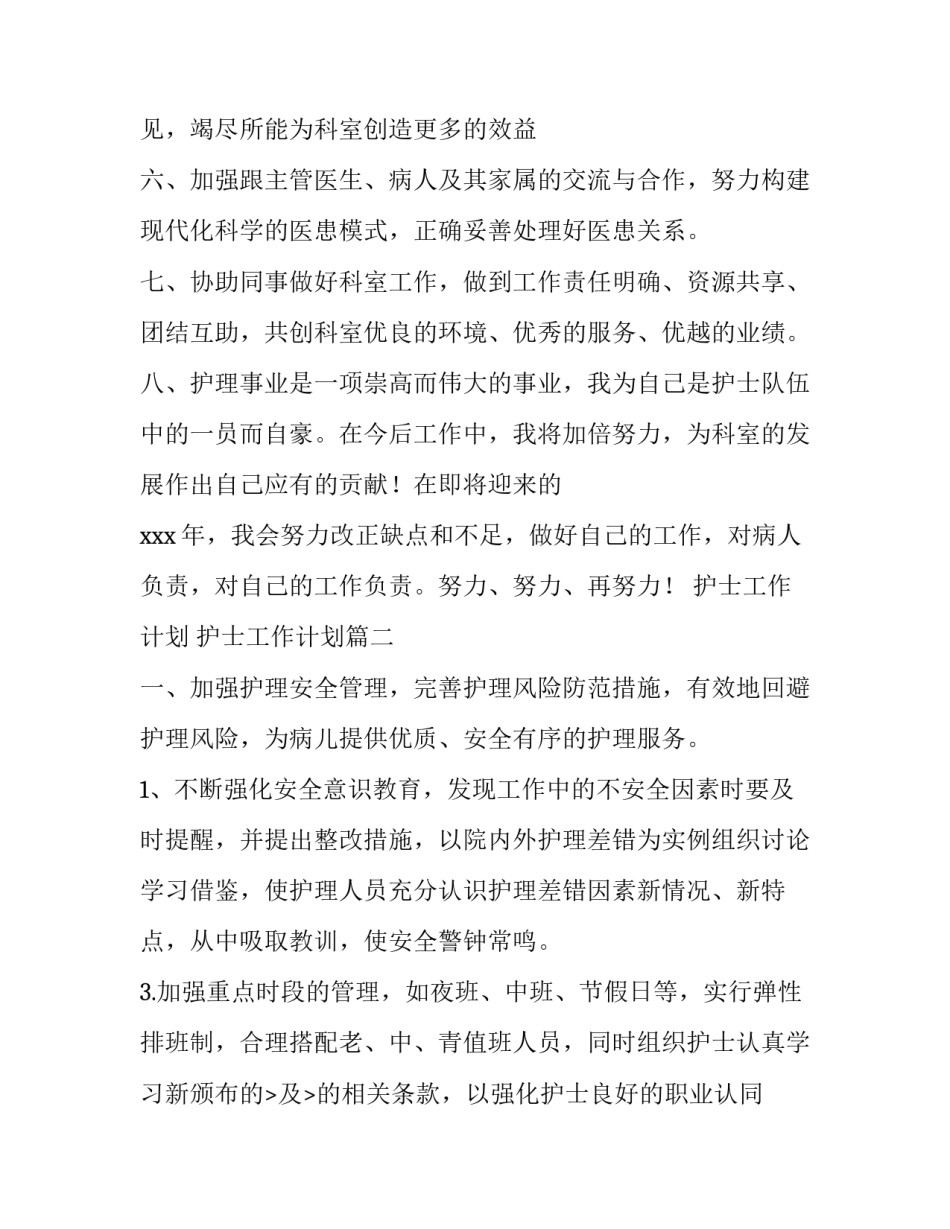 见，竭尽所能为科室创造更多的效益

六、加强跟主管医生、病人及其家属的交流与合作，努力构建现代化科学的医患模式，正确妥善处理好医患关系。

七、协助同事做好科室工作，做到工作责任明确、资源共享、团结互助，共创科室优良的环境、优秀的服务、优越的业绩。

八、护理事业是一项崇高而伟大的事业，我为自己是护士队伍中的一员而自豪。在今后工作中，我将加倍努力，为科室的发展作出自己应有的贡献！在即将迎来的

xxx 年，我会努力改正缺点和不足，做好自己的工作，对病人负责，对自己的工作负责。努力、努力、再努力！ 护士工作计划 护士工作计划篇二

一、加强护理安全管理，完善护理风险防范措施，有效地回避护理风险，为病儿提供优质、安全有序的护理服务。

1、不断强化安全意识教育，发现工作中的不安全因素时要及时提醒，并提出整改措施，以院内外护理差错为实例组织讨论学习借鉴，使护理人员充分认识护理差错因素新情况、新特点，从中吸取教训，使安全警钟常鸣。

3.加强重点时段的管理，如夜班、中班、节假日等，实行弹性排班制，合理搭配老、中、青值班人员，同时组织护士认真学习新颁布的>及>的相关条款，以强化护士良好的职业认同